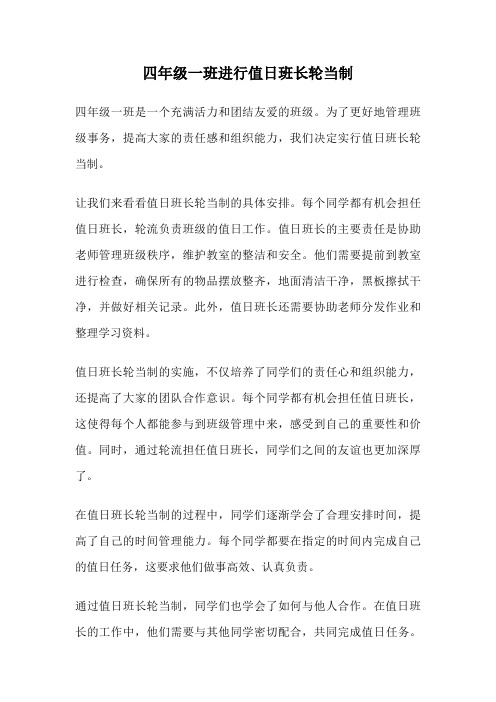 四年级一班进行值日班长轮当制

四年级一班是一个充满活力和团结友爱的班级。为了更好地管理班级事务，提高大家的责任感和组织能力，我们决定实行值日班长轮当制。

让我们来看看值日班长轮当制的具体安排。每个同学都有机会担任值日班长，轮流负责班级的值日工作。值日班长的主要责任是协助老师管理班级秩序，维护教室的整洁和安全。他们需要提前到教室进行检查，确保所有的物品摆放整齐，地面清洁干净，黑板擦拭干净，并做好相关记录。此外，值日班长还需要协助老师分发作业和整理学习资料。

值日班长轮当制的实施，不仅培养了同学们的责任心和组织能力，还提高了大家的团队合作意识。每个同学都有机会担任值日班长，这使得每个人都能参与到班级管理中来，感受到自己的重要性和价值。同时，通过轮流担任值日班长，同学们之间的友谊也更加深厚了。

在值日班长轮当制的过程中，同学们逐渐学会了合理安排时间，提高了自己的时间管理能力。每个同学都要在指定的时间内完成自己的值日任务，这要求他们做事高效、认真负责。

通过值日班长轮当制，同学们也学会了如何与他人合作。在值日班长的工作中，他们需要与其他同学密切配合，共同完成值日任务。